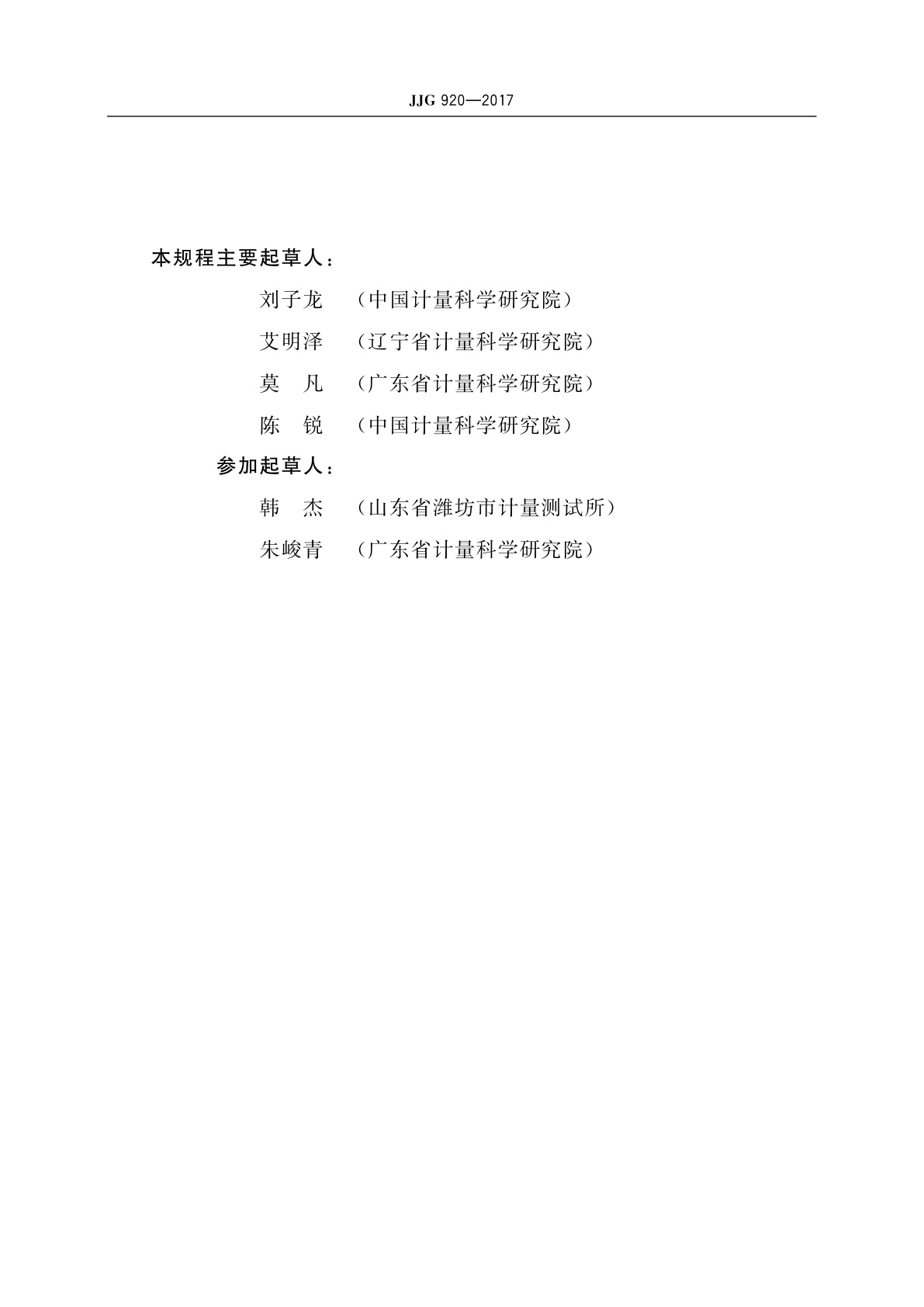 JJG 920—2017

本规程主要起草人：

刘子龙 （中国计量科学研究院）

艾明泽 （辽宁省计量科学研究院）

莫 凡 （广东省计量科学研究院）

陈 锐 （中国计量科学研究院）

参加起草人：

韩 杰 （山东省潍坊市计量测试所）

朱峻青 （广东省计量科学研究院）